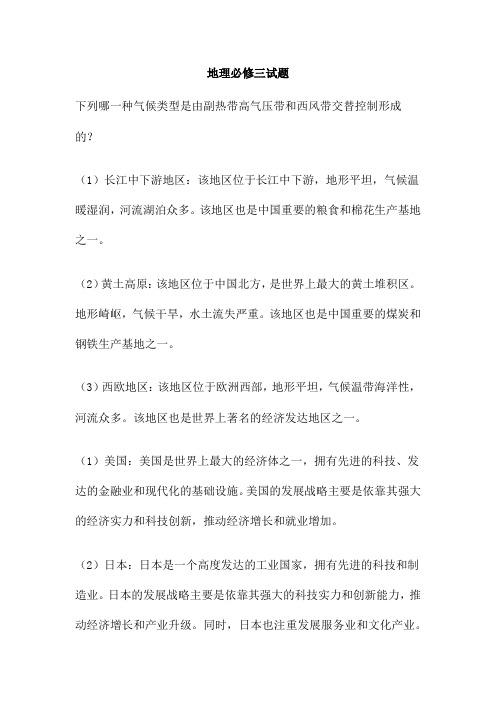 地理必修三试题

下列哪一种气候类型是由副热带高气压带和西风带交替控制形成的？

（1）长江中下游地区：该地区位于长江中下游，地形平坦，气候温暖湿润，河流湖泊众多。该地区也是中国重要的粮食和棉花生产基地之一。

（2）黄土高原：该地区位于中国北方，是世界上最大的黄土堆积区。地形崎岖，气候干旱，水土流失严重。该地区也是中国重要的煤炭和钢铁生产基地之一。

（3）西欧地区：该地区位于欧洲西部，地形平坦，气候温带海洋性，河流众多。该地区也是世界上著名的经济发达地区之一。

（1）美国：美国是世界上最大的经济体之一，拥有先进的科技、发达的金融业和现代化的基础设施。美国的发展战略主要是依靠其强大的经济实力和科技创新，推动经济增长和就业增加。

（2）日本：日本是一个高度发达的工业国家，拥有先进的科技和制造业。日本的发展战略主要是依靠其强大的科技实力和创新能力，推动经济增长和产业升级。同时，日本也注重发展服务业和文化产业。